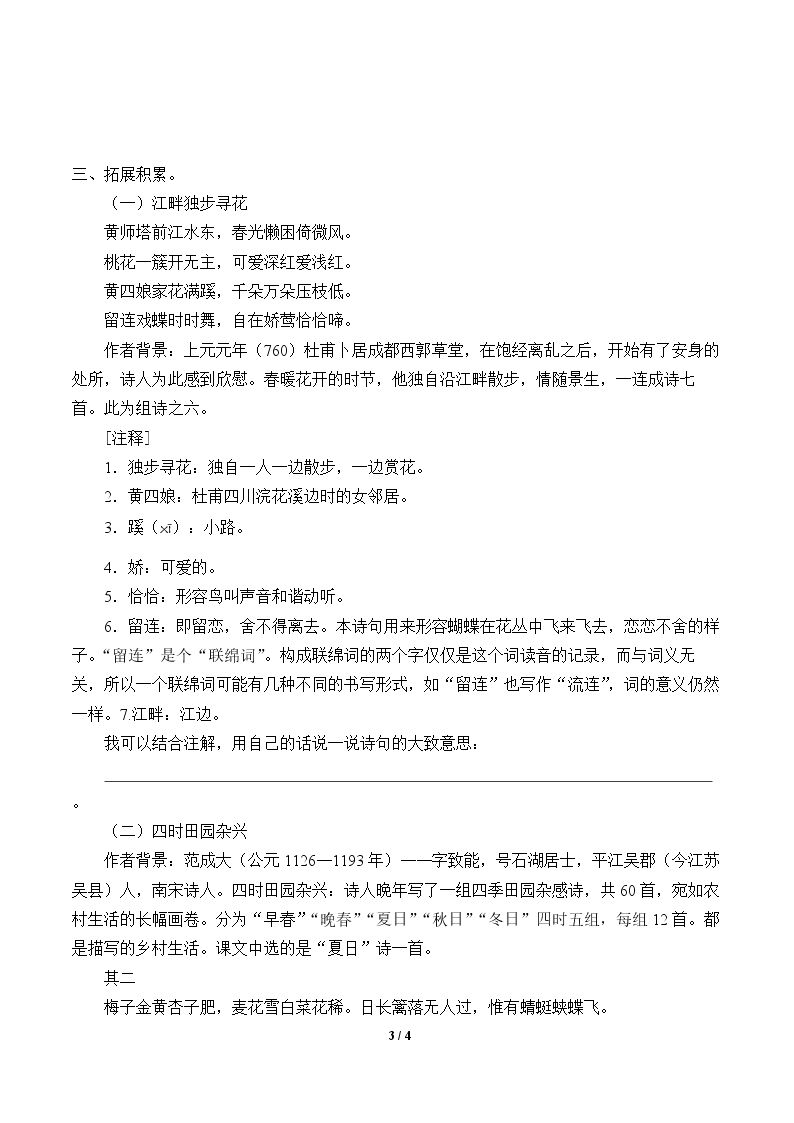 三、拓展积累。

（一）江畔独步寻花

黄师塔前江水东，春光懒困倚微风。

桃花一簇开无主，可爱深红爱浅红。

黄四娘家花满蹊，千朵万朵压枝低。

留连戏蝶时时舞，自在娇莺恰恰啼。

作者背景：上元元年（760）杜甫卜居成都西郭草堂，在饱经离乱之后，开始有了安身的处所，诗人为此感到欣慰。春暖花开的时节，他独自沿江畔散步，情随景生，一连成诗七首。此为组诗之六。

［注释］

1.独步寻花：独自一人一边散步，一边赏花。

2.黄四娘：杜甫四川浣花溪边时的女邻居。

3.蹊（xī）：小路。

4.娇：可爱的。

5.恰恰：形容鸟叫声音和谐动听。

6.留连：即留恋，舍不得离去。本诗句用来形容蝴蝶在花丛中飞来飞去，恋恋不舍的样子。“留连”是个“联绵词”。构成联绵词的两个字仅仅是这个词读音的记录，而与词义无关，所以一个联绵词可能有几种不同的书写形式，如“留连”也写作“流连”，词的意义仍然一样。7.江畔：江边。

我可以结合注解，用自己的话说一说诗句的大致意思：

____。

（二）四时田园杂兴

作者背景：范成大（公元1126—1193年）——字致能，号石湖居士，平江吴郡（今江苏吴县）人，南宋诗人。四时田园杂兴：诗人晚年写了一组四季田园杂感诗，共60首，宛如农村生活的长幅画卷。分为“早春”“晚春”“夏日”“秋日”“冬日”四时五组，每组12首。都是描写的乡村生活。课文中选的是“夏日”诗一首。

其二

梅子金黄杏子肥，麦花雪白菜花稀。日长篱落无人过，惟有蜻蜓蛱蝶飞。

3 / 4